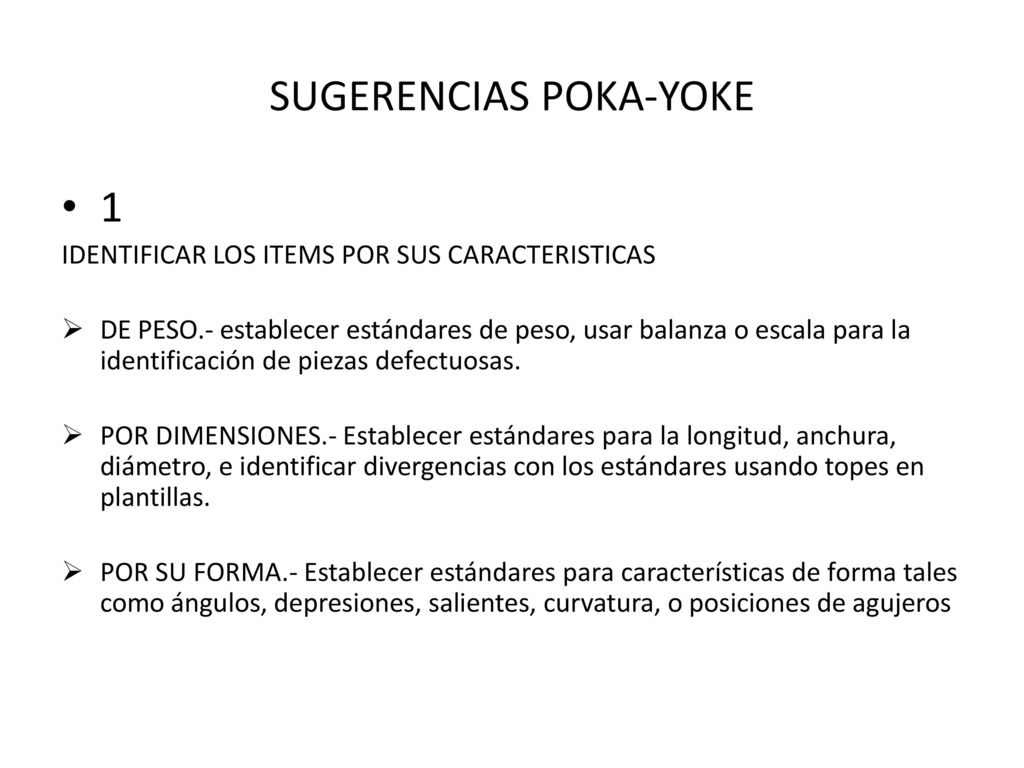 SUGERENCIAS POKA-YOKE

• 1

IDENTIFICAR LOS ITEMS POR SUS CARACTERISTICAS

➢ DE PESO.- establecer estándares de peso, usar balanza o escala para la identificación de piezas defectuosas.

➢ POR DIMENSIONES.- Establecer estándares para la longitud, anchura, diámetro, e identificar divergencias con los estándares usando topes en plantillas.

➢ POR SU FORMA.- Establecer estándares para características de forma tales como ángulos, depresiones, salientes, curvatura, o posiciones de agujeros